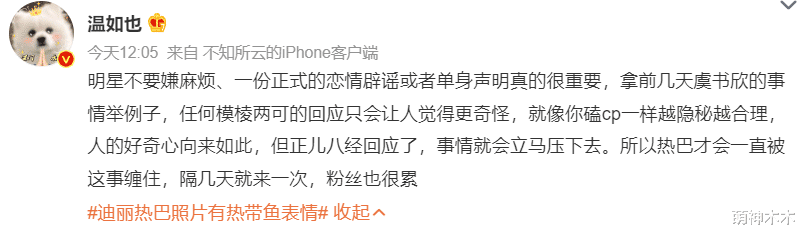 温如也

今天12:05 来自 不知所云的iPhone客户端

明星不要嫌麻烦、一份正式的恋情辟谣或者单身声明真的很重要，拿前几天虞书欣的事情举例子，任何模棱两可的回应只会让人觉得更奇怪，就像你磕cp一样越隐秘越合理，人的好奇心向来如此，但正儿八经回应了，事情就会立马压下去。所以热巴才会一直被这事缠住，隔几天就来一次，粉丝也很累

#迪丽热巴照片有热带鱼表情# 收起

萌神木木